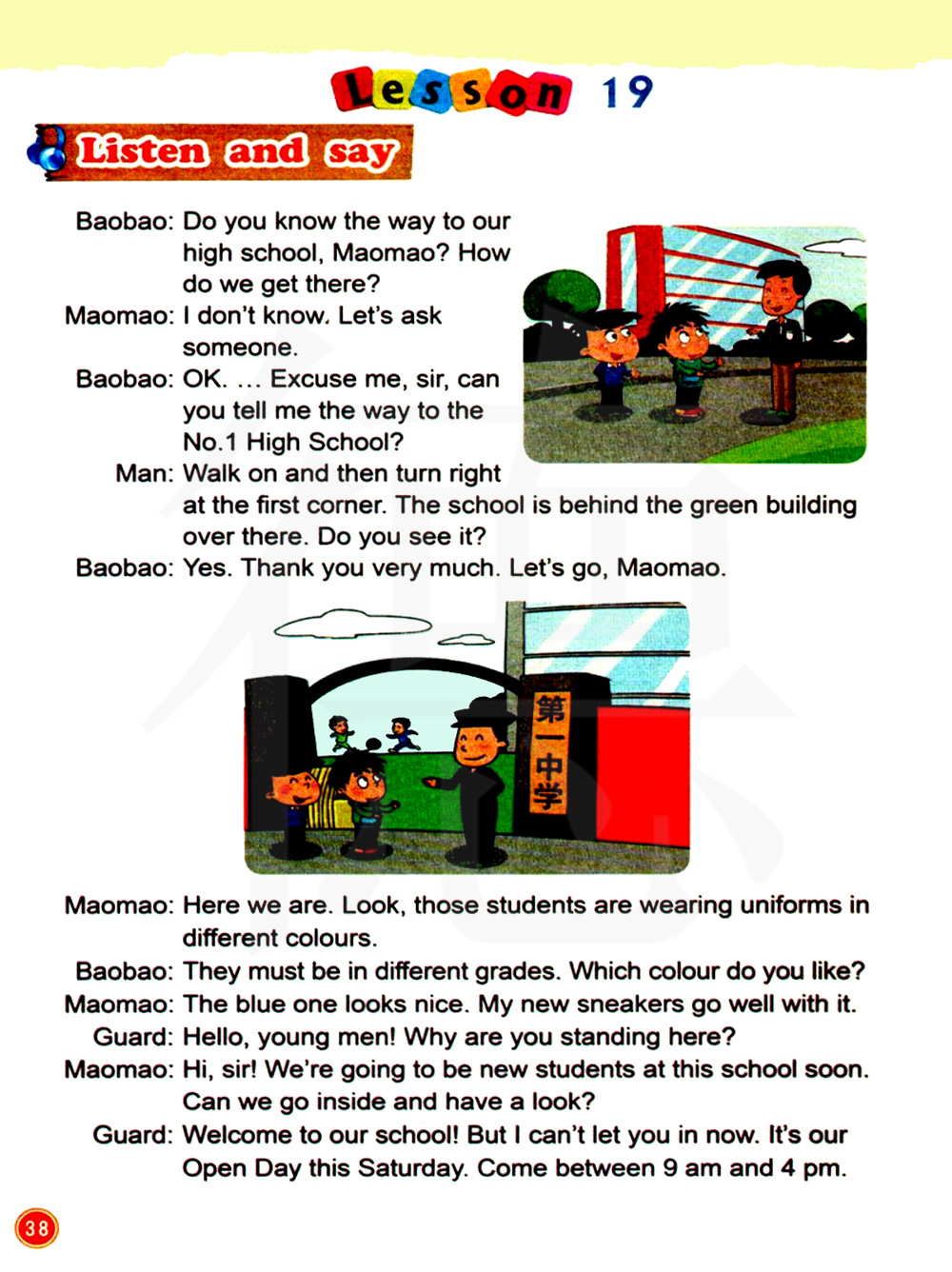 Lesson 19

Listen and say

Baobao: Do you know the way to our high school, Maomao? How do we get there?
Maomao: I don't know. Let's ask someone.
Baobao: OK. … Excuse me, sir, can you tell me the way to the No.1 High School?
Man: Walk on and then turn right at the first corner. The school is behind the green building over there. Do you see it?
Baobao: Yes. Thank you very much. Let's go, Maomao.

第一中学

Maomao: Here we are. Look, those students are wearing uniforms in different colours.
Baobao: They must be in different grades. Which colour do you like?
Maomao: The blue one looks nice. My new sneakers go well with it.
Guard: Hello, young men! Why are you standing here?
Maomao: Hi, sir! We're going to be new students at this school soon. Can we go inside and have a look?
Guard: Welcome to our school! But I can't let you in now. It's our Open Day this Saturday. Come between 9 am and 4 pm.

38